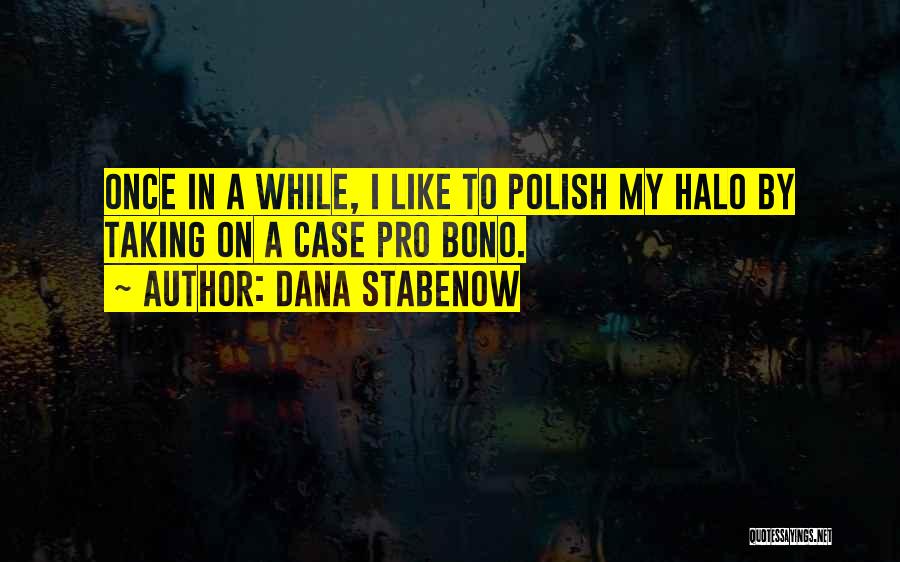 ONCE IN A WHILE, I LIKE TO POLISH MY HALO BY TAKING ON A CASE PRO BONO.

~ AUTHOR: DANA STABENOW

QUOTESSAYINGS.NET